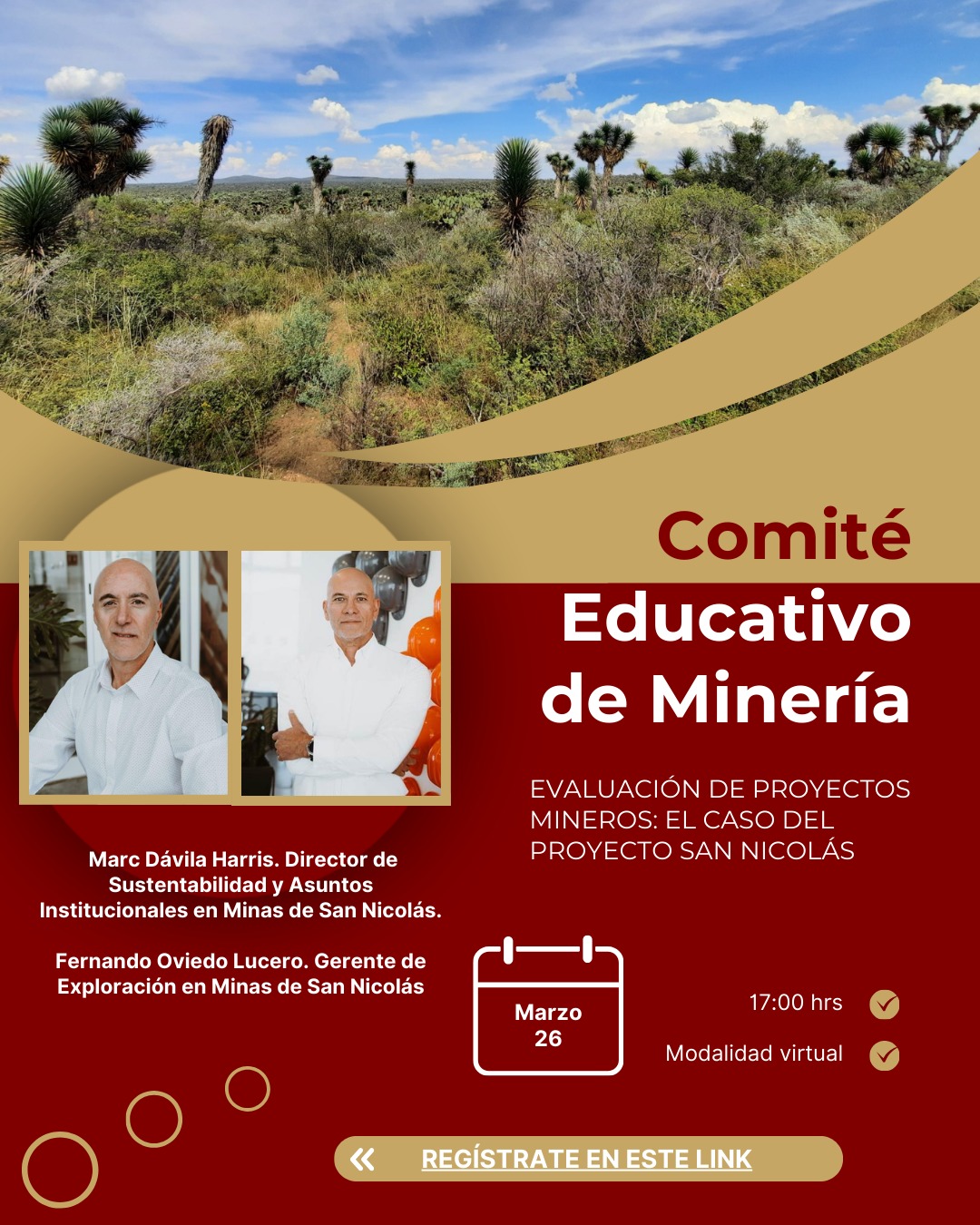 Comité Educativo de Minería

EVALUACIÓN DE PROYECTOS MINEROS: EL CASO DEL PROYECTO SAN NICOLÁS

Marc Dávila Harris. Director de Sustentabilidad y Asuntos Institucionales en Minas de San Nicolás.

Fernando Oviedo Lucero. Gerente de Exploración en Minas de San Nicolás

Marzo 26

17:00 hrs

Modalidad virtual

REGÍSTRATE EN ESTE LINK